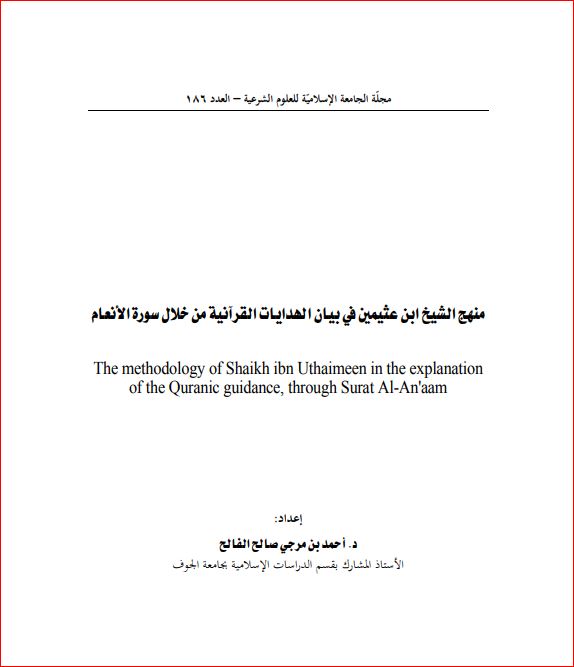 مجلّة الجامعة الإسلاميّة للعلوم الشرعية – العدد ١٨٦

منهج الشيخ ابن عثيمين في بيان الهدايات القرآنية من خلال سورة الأنعام

The methodology of Shaikh ibn Uthaimeen in the explanation of the Quranic guidance, through Surat Al-An'aam

إعداد:

د. أحمد بن مرجي صالح الفالح

الأستاذ المشارك بقسم الدراسات الإسلامية بجامعة الجوف